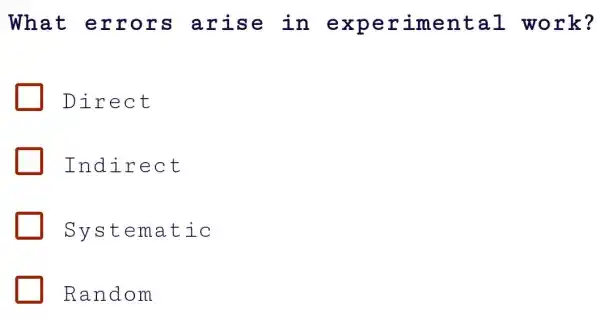 What errors arise in experimental work?

Direct

Indirect

Systematic

Random